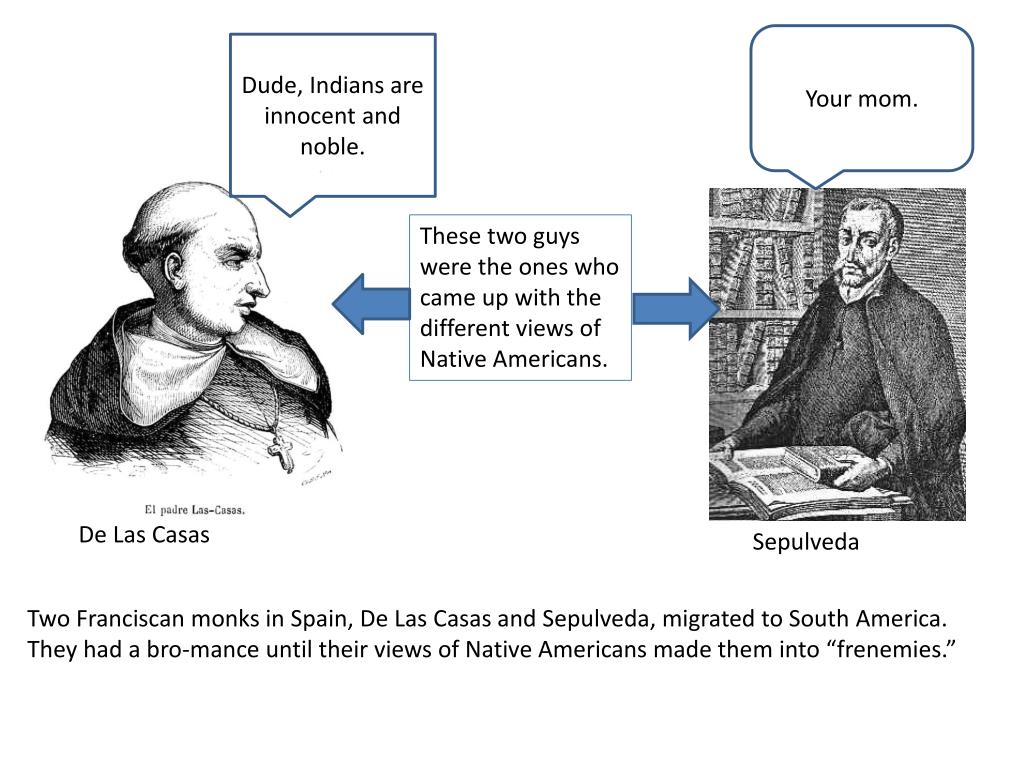 Dude, Indians are innocent and noble.

Your mom.

These two guys were the ones who came up with the different views of Native Americans.

El padre Las-Casas.

De Las Casas

Sepulveda

Two Franciscan monks in Spain, De Las Casas and Sepulveda, migrated to South America. They had a bro-mance until their views of Native Americans made them into "frenemies."